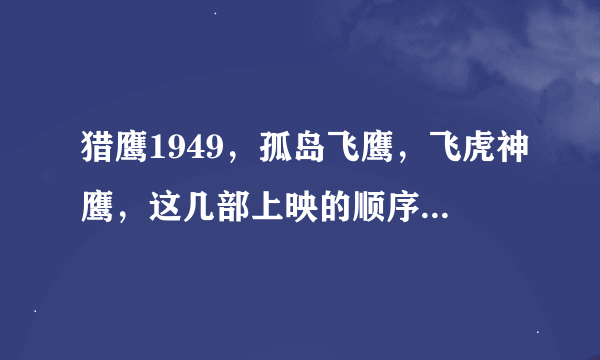 猎鹰1949，孤岛飞鹰，飞虎神鹰，这几部上映的顺序...